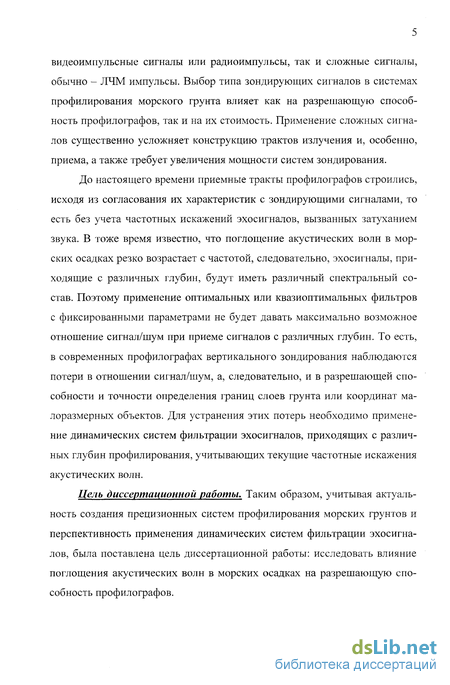 5

видеоимпульсные сигналы или радиоимпульсы, так и сложные сигналы, обычно – ЛЧМ импульсы. Выбор типа зондирующих сигналов в системах профилирования морского грунта влияет как на разрешающую способность профилографов, так и на их стоимость. Применение сложных сигналов существенно усложняет конструкцию трактов излучения и, особенно, приема, а также требует увеличения мощности систем зондирования.

До настоящего времени приемные тракты профилографов строились, исходя из согласования их характеристик с зондирующими сигналами, то есть без учета частотных искажений эхосигналов, вызванных затуханием звука. В тоже время известно, что поглощение акустических волн в морских осадках резко возрастает с частотой, следовательно, эхосигналы, приходящие с различных глубин, будут иметь различный спектральный состав. Поэтому применение оптимальных или квазиоптимальных фильтров с фиксированными параметрами не будет давать максимально возможное отношение сигнал/шум при приеме сигналов с различных глубин. То есть, в современных профилографах вертикального зондирования наблюдаются потери в отношении сигнал/шум, а, следовательно, и в разрешающей способности и точности определения границ слоев грунта или координат малоразмерных объектов. Для устранения этих потерь необходимо применение динамических систем фильтрации эхосигналов, приходящих с различных глубин профилирования, учитывающих текущие частотные искажения акустических волн.

Цель диссертационной работы. Таким образом, учитывая актуальность создания прецизионных систем профилирования морских грунтов и перспективность применения динамических систем фильтрации эхосигналов, была поставлена цель диссертационной работы: исследовать влияние поглощения акустических волн в морских осадках на разрешающую способность профилографов.

dsLib.net
библиотека диссертаций